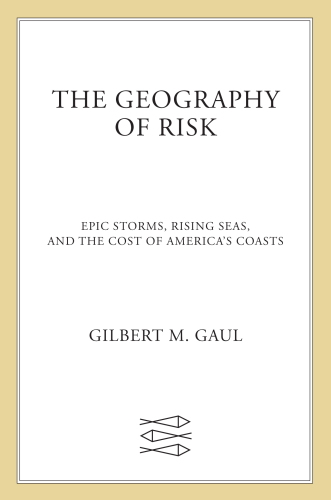 THE GEOGRAPHY OF RISK

EPIC STORMS, RISING SEAS, AND THE COST OF AMERICA'S COASTS

GILBERT M. GAUL